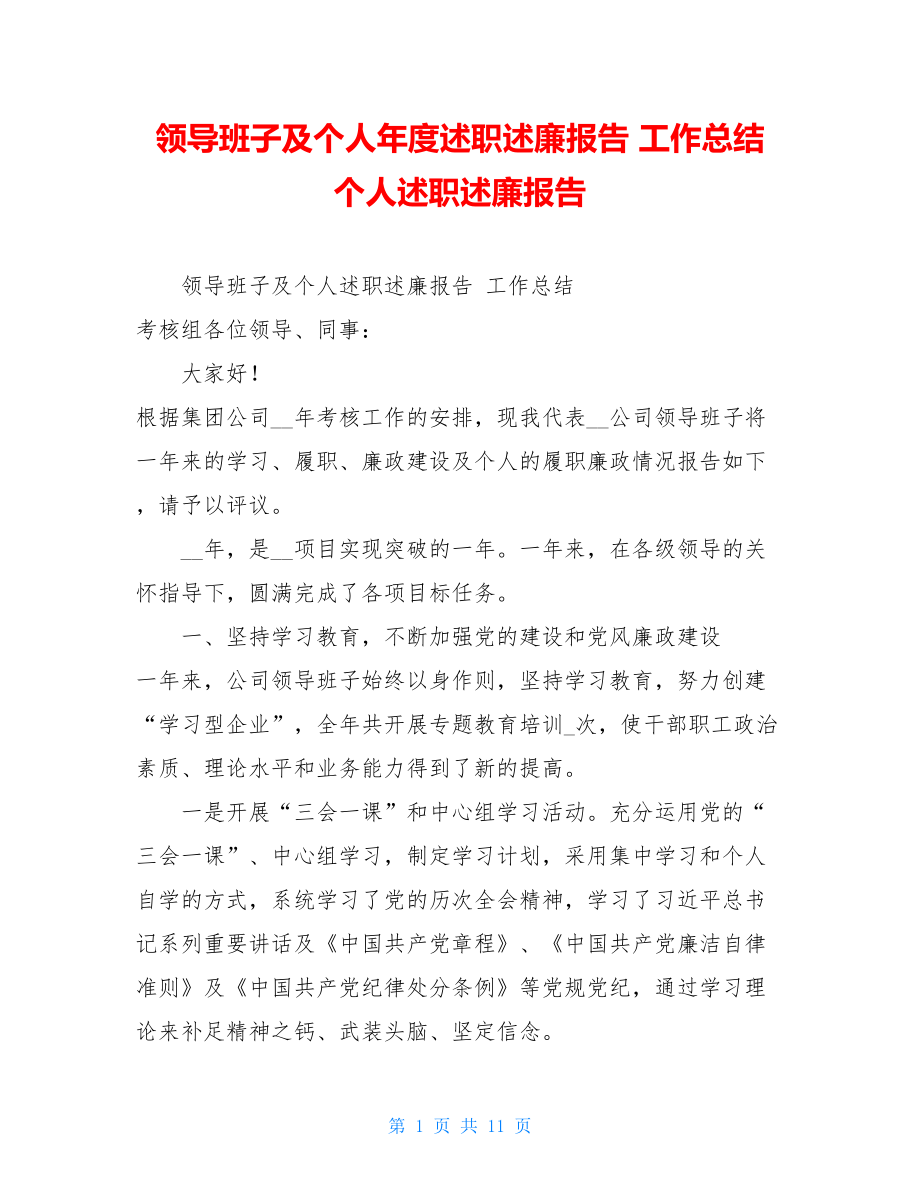 领导班子及个人年度述职述廉报告 工作总结 个人述职述廉报告

领导班子及个人述职述廉报告 工作总结

考核组各位领导、同事：

大家好！

根据集团公司__年考核工作的安排，现我代表__公司领导班子将一年来的学习、履职、廉政建设及个人的履职廉政情况报告如下，请予以评议。

__年，是__项目实现突破的一年。一年来，在各级领导的关怀指导下，圆满完成了各项目标任务。

一、坚持学习教育，不断加强党的建设和党风廉政建设

一年来，公司领导班子始终以身作则，坚持学习教育，努力创建“学习型企业”，全年共开展专题教育培训_次，使干部职工政治素质、理论水平和业务能力得到了新的提高。

一是开展“三会一课”和中心组学习活动。充分运用党的“三会一课”、中心组学习，制定学习计划，采用集中学习和个人自学的方式，系统学习了党的历次全会精神，学习了习近平总书记系列重要讲话及《中国共产党章程》、《中国共产党廉洁自律准则》及《中国共产党纪律处分条例》等党规党纪，通过学习理论来补足精神之钙、武装头脑、坚定信念。

第 1 页 共 11 页